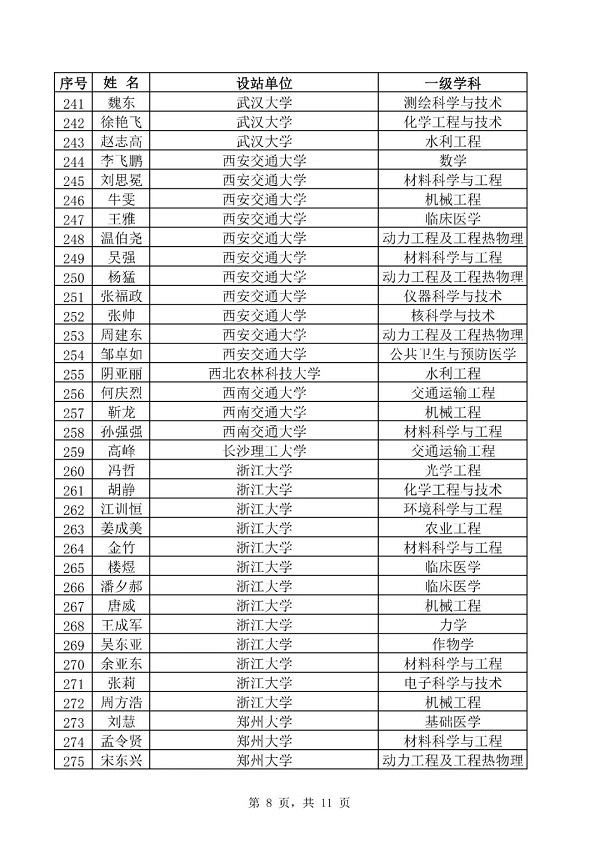 | 序号 | 姓 名 | 设站单位 | 一级学科 |
|---|---|---|---|
| 241 | 魏东 | 武汉大学 | 测绘科学与技术 |
| 242 | 徐艳飞 | 武汉大学 | 化学工程与技术 |
| 243 | 赵志高 | 武汉大学 | 水利工程 |
| 244 | 李飞鹏 | 西安交通大学 | 数学 |
| 245 | 刘思冕 | 西安交通大学 | 材料科学与工程 |
| 246 | 牛雯 | 西安交通大学 | 机械工程 |
| 247 | 王雅 | 西安交通大学 | 临床医学 |
| 248 | 温伯尧 | 西安交通大学 | 动力工程及工程热物理 |
| 249 | 吴强 | 西安交通大学 | 材料科学与工程 |
| 250 | 杨猛 | 西安交通大学 | 动力工程及工程热物理 |
| 251 | 张福政 | 西安交通大学 | 仪器科学与技术 |
| 252 | 张帅 | 西安交通大学 | 核科学与技术 |
| 253 | 周建东 | 西安交通大学 | 动力工程及工程热物理 |
| 254 | 邹卓如 | 西安交通大学 | 公共卫生与预防医学 |
| 255 | 阴亚丽 | 西北农林科技大学 | 水利工程 |
| 256 | 何庆烈 | 西南交通大学 | 交通运输工程 |
| 257 | 靳龙 | 西南交通大学 | 机械工程 |
| 258 | 孙强强 | 西南交通大学 | 材料科学与工程 |
| 259 | 高峰 | 长沙理工大学 | 交通运输工程 |
| 260 | 冯哲 | 浙江大学 | 光学工程 |
| 261 | 胡静 | 浙江大学 | 化学工程与技术 |
| 262 | 江训恒 | 浙江大学 | 环境科学与工程 |
| 263 | 姜成美 | 浙江大学 | 农业工程 |
| 264 | 金竹 | 浙江大学 | 材料科学与工程 |
| 265 | 楼煜 | 浙江大学 | 临床医学 |
| 266 | 潘夕郝 | 浙江大学 | 临床医学 |
| 267 | 唐威 | 浙江大学 | 机械工程 |
| 268 | 王成军 | 浙江大学 | 力学 |
| 269 | 吴东亚 | 浙江大学 | 作物学 |
| 270 | 余亚东 | 浙江大学 | 材料科学与工程 |
| 271 | 张莉 | 浙江大学 | 电子科学与技术 |
| 272 | 周方浩 | 浙江大学 | 机械工程 |
| 273 | 刘慧 | 郑州大学 | 基础医学 |
| 274 | 孟令贤 | 郑州大学 | 材料科学与工程 |
| 275 | 宋东兴 | 郑州大学 | 动力工程及工程热物理 |

第 8 页，共 11 页